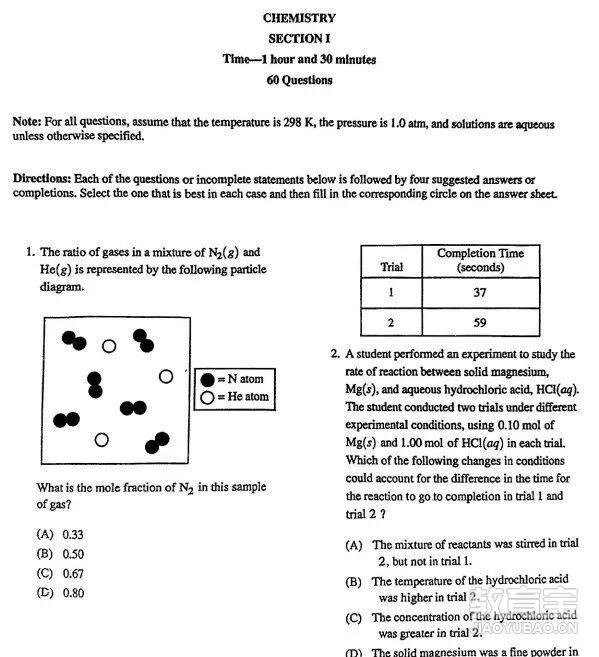 CHEMISTRY
SECTION I
Time—1 hour and 30 minutes
60 Questions

Note: For all questions, assume that the temperature is 298 K, the pressure is 1.0 atm, and solutions are aqueous unless otherwise specified.

Directions: Each of the questions or incomplete statements below is followed by four suggested answers or completions. Select the one that is best in each case and then fill in the corresponding circle on the answer sheet.

1. The ratio of gases in a mixture of $N_2(g)$ and $He(g)$ is represented by the following particle diagram.

● = N atom
○ = He atom

What is the mole fraction of $N_2$ in this sample of gas?

(A) 0.33
(B) 0.50
(C) 0.67
(D) 0.80

| Trial | Completion Time (seconds) |
|---|---|
| 1 | 37 |
| 2 | 59 |

2. A student performed an experiment to study the rate of reaction between solid magnesium, $Mg(s)$, and aqueous hydrochloric acid, $HCl(aq)$. The student conducted two trials under different experimental conditions, using 0.10 mol of $Mg(s)$ and 1.00 mol of $HCl(aq)$ in each trial. Which of the following changes in conditions could account for the difference in the time for the reaction to go to completion in trial 1 and trial 2 ?

(A) The mixture of reactants was stirred in trial 2, but not in trial 1.
(B) The temperature of the hydrochloric acid was higher in trial 2.
(C) The concentration of the hydrochloric acid was greater in trial 2.
(D) The solid magnesium was a fine powder in

教育宝
JIAOYUBAO.CN